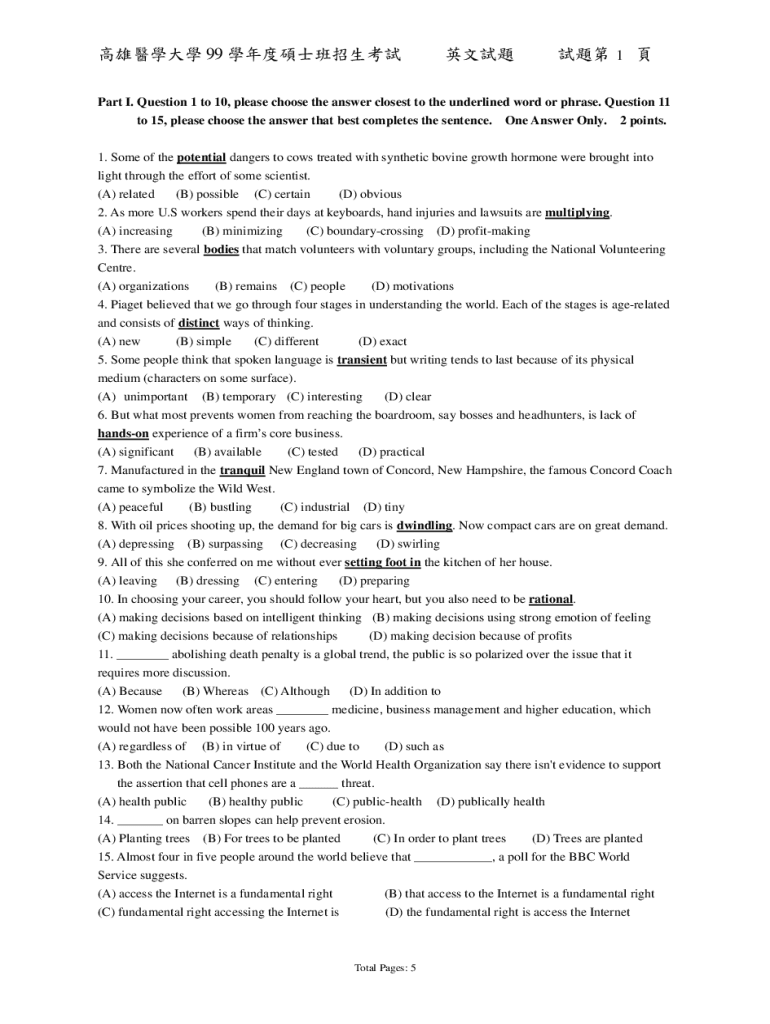 高雄醫學大學 99 學年度碩士班招生考試　　英文試題　　試題第 1 頁

Part I. Question 1 to 10, please choose the answer closest to the underlined word or phrase. Question 11 to 15, please choose the answer that best completes the sentence. One Answer Only. 2 points.

1. Some of the potential dangers to cows treated with synthetic bovine growth hormone were brought into light through the effort of some scientist.
(A) related (B) possible (C) certain (D) obvious
2. As more U.S workers spend their days at keyboards, hand injuries and lawsuits are multiplying.
(A) increasing (B) minimizing (C) boundary-crossing (D) profit-making
3. There are several bodies that match volunteers with voluntary groups, including the National Volunteering Centre.
(A) organizations (B) remains (C) people (D) motivations
4. Piaget believed that we go through four stages in understanding the world. Each of the stages is age-related and consists of distinct ways of thinking.
(A) new (B) simple (C) different (D) exact
5. Some people think that spoken language is transient but writing tends to last because of its physical medium (characters on some surface).
(A) unimportant (B) temporary (C) interesting (D) clear
6. But what most prevents women from reaching the boardroom, say bosses and headhunters, is lack of hands-on experience of a firm's core business.
(A) significant (B) available (C) tested (D) practical
7. Manufactured in the tranquil New England town of Concord, New Hampshire, the famous Concord Coach came to symbolize the Wild West.
(A) peaceful (B) bustling (C) industrial (D) tiny
8. With oil prices shooting up, the demand for big cars is dwindling. Now compact cars are on great demand.
(A) depressing (B) surpassing (C) decreasing (D) swirling
9. All of this she conferred on me without ever setting foot in the kitchen of her house.
(A) leaving (B) dressing (C) entering (D) preparing
10. In choosing your career, you should follow your heart, but you also need to be rational.
(A) making decisions based on intelligent thinking (B) making decisions using strong emotion of feeling
(C) making decisions because of relationships (D) making decision because of profits
11. ________ abolishing death penalty is a global trend, the public is so polarized over the issue that it requires more discussion.
(A) Because (B) Whereas (C) Although (D) In addition to
12. Women now often work areas ________ medicine, business management and higher education, which would not have been possible 100 years ago.
(A) regardless of (B) in virtue of (C) due to (D) such as
13. Both the National Cancer Institute and the World Health Organization say there isn't evidence to support the assertion that cell phones are a ______ threat.
(A) health public (B) healthy public (C) public-health (D) publically health
14. _______ on barren slopes can help prevent erosion.
(A) Planting trees (B) For trees to be planted (C) In order to plant trees (D) Trees are planted
15. Almost four in five people around the world believe that ____________, a poll for the BBC World Service suggests.
(A) access the Internet is a fundamental right (B) that access to the Internet is a fundamental right
(C) fundamental right accessing the Internet is (D) the fundamental right is access the Internet

Total Pages: 5